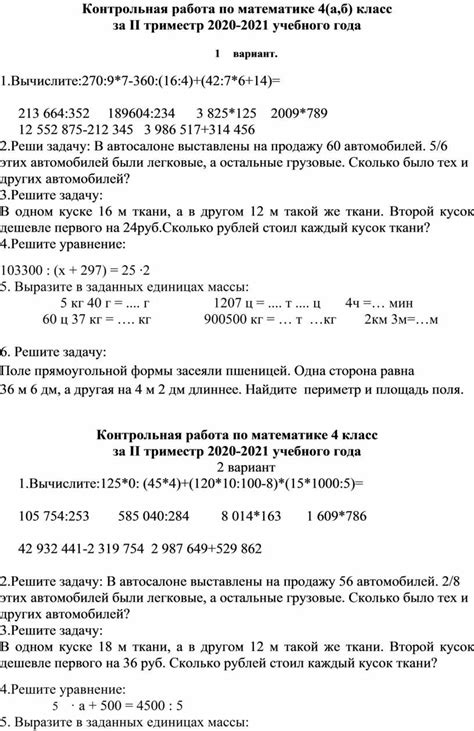 Контрольная работа по математике 4(а,б) класс
за II триместр 2020-2021 учебного года

1 вариант.

1.Вычислите:270:9*7-360:(16:4)+(42:7*6+14)=

213 664:352 189604:234 3 825*125 2009*789
12 552 875-212 345 3 986 517+314 456

2.Реши задачу: В автосалоне выставлены на продажу 60 автомобилей. 5/6 этих автомобилей были легковые, а остальные грузовые. Сколько было тех и других автомобилей?
3.Решите задачу:
В одном куске 16 м ткани, а в другом 12 м такой же ткани. Второй кусок дешевле первого на 24руб.Сколько рублей стоил каждый кусок ткани?
4.Решите уравнение:

103300 : (х + 297) = 25 ·2
5. Выразите в заданных единицах массы:
5 кг 40 г = .... г 1207 ц = .... т .... ц 4ч =… мин
60 ц 37 кг = …. кг 900500 кг = … т …кг 2км 3м=…м

6. Решите задачу:
Поле прямоугольной формы засеяли пшеницей. Одна сторона равна 36 м 6 дм, а другая на 4 м 2 дм длиннее. Найдите периметр и площадь поля.

Контрольная работа по математике 4 класс
за II триместр 2020-2021 учебного года
2 вариант
1.Вычислите:125*0: (45*4)+(120*10:100-8)*(15*1000:5)=

105 754:253 585 040:284 8 014*163 1 609*786

42 932 441-2 319 754 2 987 649+529 862

2.Решите задачу: В автосалоне выставлены на продажу 56 автомобилей. 2/8 этих автомобилей были легковые, а остальные грузовые. Сколько было тех и других автомобилей?
3.Решите задачу:
В одном куске 18 м ткани, а в другом 12 м такой же ткани. Второй кусок дешевле первого на 36 руб. Сколько рублей стоил каждый кусок ткани?

4.Решите уравнение:
5 · а + 500 = 4500 : 5
5. Выразите в заданных единицах массы: